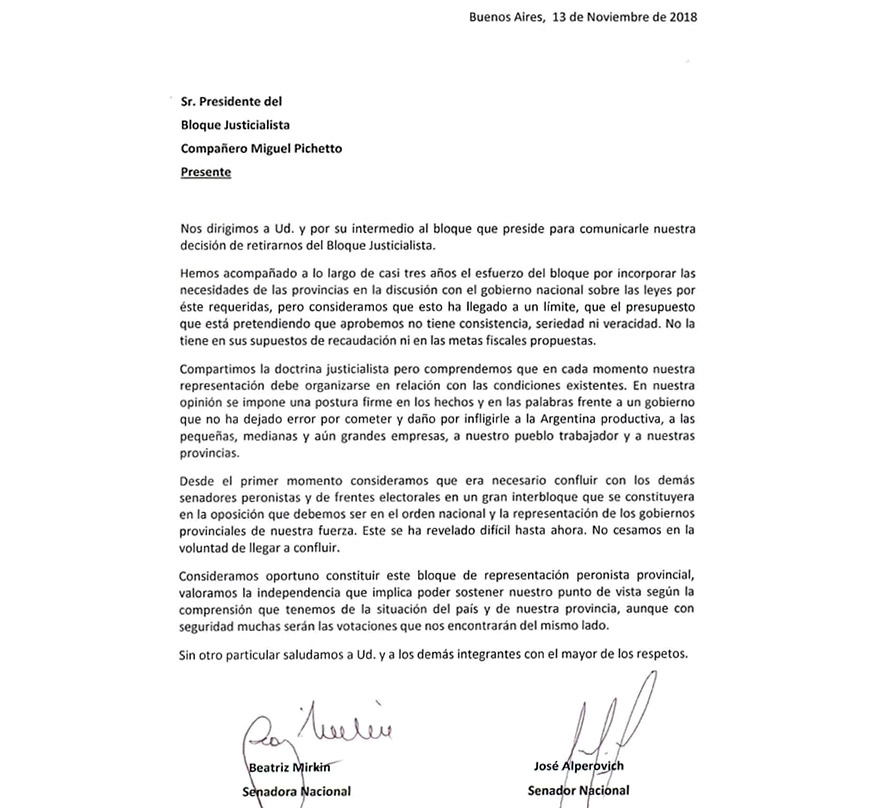 Buenos Aires, 13 de Noviembre de 2018

Sr. Presidente del
Bloque Justicialista
Compañero Miguel Pichetto
Presente

Nos dirigimos a Ud. y por su intermedio al bloque que preside para comunicarle nuestra decisión de retirarnos del Bloque Justicialista.

Hemos acompañado a lo largo de casi tres años el esfuerzo del bloque por incorporar las necesidades de las provincias en la discusión con el gobierno nacional sobre las leyes por éste requeridas, pero consideramos que esto ha llegado a un límite, que el presupuesto que está pretendiendo que aprobemos no tiene consistencia, seriedad ni veracidad. No la tiene en sus supuestos de recaudación ni en las metas fiscales propuestas.

Compartimos la doctrina justicialista pero comprendemos que en cada momento nuestra representación debe organizarse en relación con las condiciones existentes. En nuestra opinión se impone una postura firme en los hechos y en las palabras frente a un gobierno que no ha dejado error por cometer y daño por infligirle a la Argentina productiva, a las pequeñas, medianas y aún grandes empresas, a nuestro pueblo trabajador y a nuestras provincias.

Desde el primer momento consideramos que era necesario confluir con los demás senadores peronistas y de frentes electorales en un gran interbloque que se constituyera en la oposición que debemos ser en el orden nacional y la representación de los gobiernos provinciales de nuestra fuerza. Este se ha revelado difícil hasta ahora. No cesamos en la voluntad de llegar a confluir.

Consideramos oportuno constituir este bloque de representación peronista provincial, valoramos la independencia que implica poder sostener nuestro punto de vista según la comprensión que tenemos de la situación del país y de nuestra provincia, aunque con seguridad muchas serán las votaciones que nos encontrarán del mismo lado.

Sin otro particular saludamos a Ud. y a los demás integrantes con el mayor de los respetos.

Beatriz Mirkin
Senadora Nacional

José Alperovich
Senador Nacional